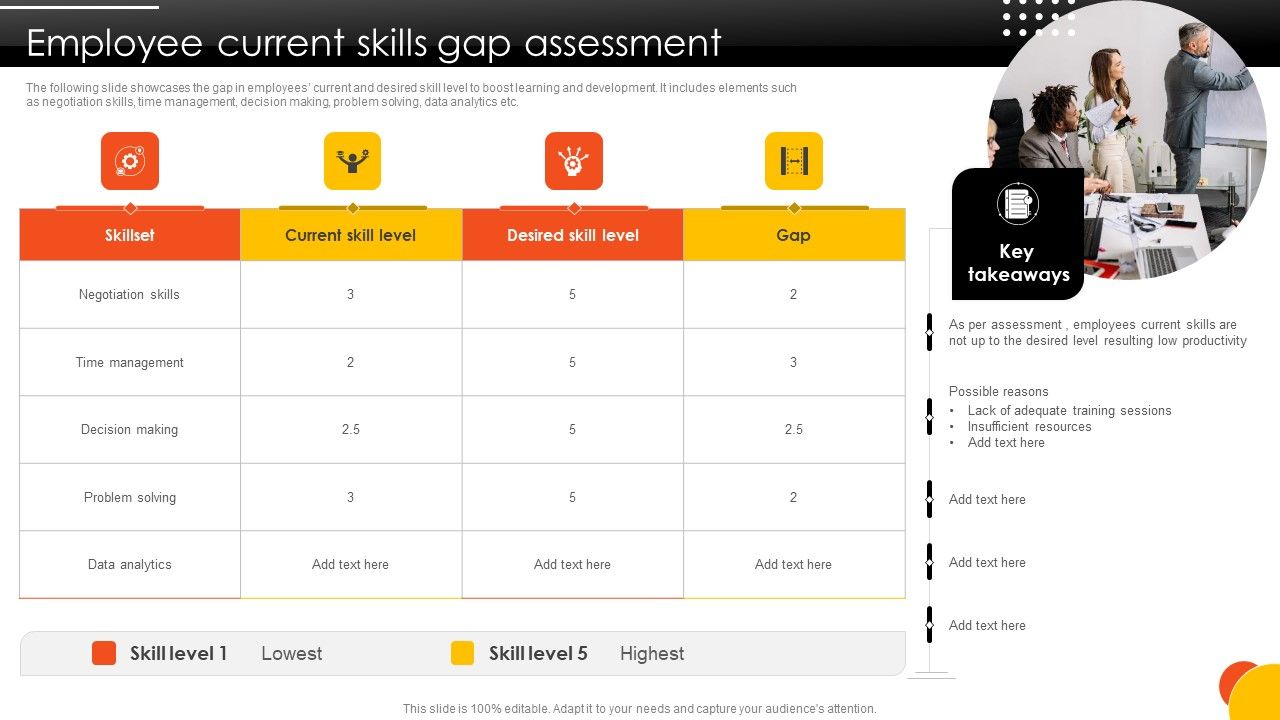 Employee current skills gap assessment

The following slide showcases the gap in employees' current and desired skill level to boost learning and development. It includes elements such as negotiation skills, time management, decision making, problem solving, data analytics etc.

| Skillset | Current skill level | Desired skill level | Gap |
|---|---|---|---|
| Negotiation skills | 3 | 5 | 2 |
| Time management | 2 | 5 | 3 |
| Decision making | 2.5 | 5 | 2.5 |
| Problem solving | 3 | 5 | 2 |
| Data analytics | Add text here | Add text here | Add text here |

Skill level 1 Lowest
Skill level 5 Highest

Key takeaways

As per assessment , employees current skills are not up to the desired level resulting low productivity

Possible reasons
• Lack of adequate training sessions
• Insufficient resources
• Add text here

Add text here

Add text here

Add text here

This slide is 100% editable. Adapt it to your needs and capture your audience's attention.